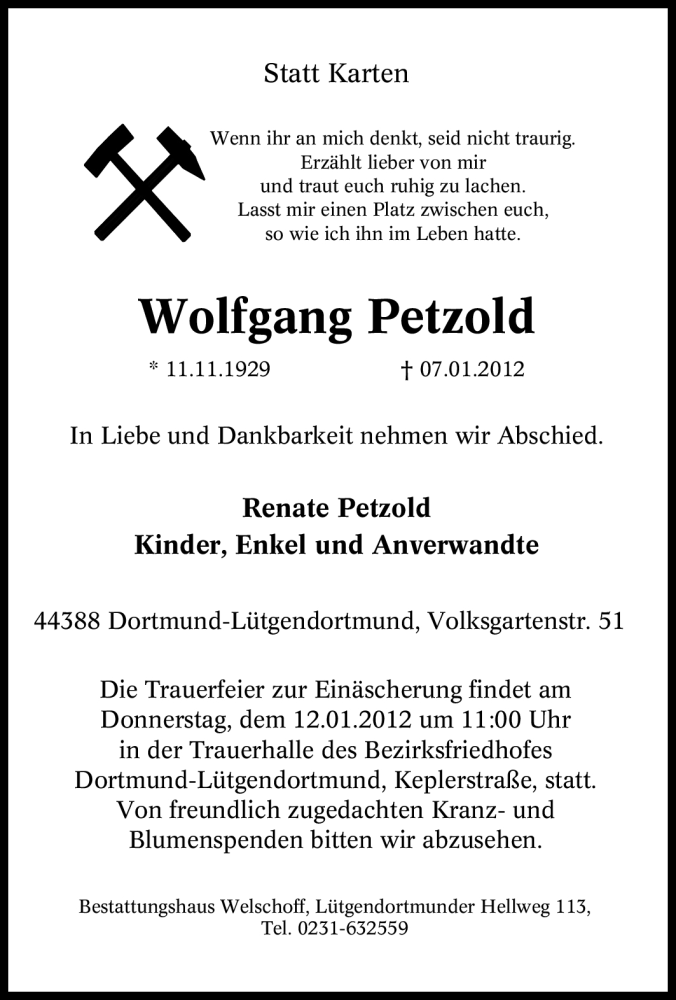 Statt Karten

Wenn ihr an mich denkt, seid nicht traurig.
Erzählt lieber von mir
und traut euch ruhig zu lachen.
Lasst mir einen Platz zwischen euch,
so wie ich ihn im Leben hatte.

Wolfgang Petzold

* 11.11.1929 † 07.01.2012

In Liebe und Dankbarkeit nehmen wir Abschied.

Renate Petzold
Kinder, Enkel und Anverwandte

44388 Dortmund-Lütgendortmund, Volksgartenstr. 51

Die Trauerfeier zur Einäscherung findet am Donnerstag, dem 12.01.2012 um 11:00 Uhr in der Trauerhalle des Bezirksfriedhofes Dortmund-Lütgendortmund, Keplerstraße, statt. Von freundlich zugedachten Kranz- und Blumenspenden bitten wir abzusehen.

Bestattungshaus Welschoff, Lütgendortmunder Hellweg 113, Tel. 0231-632559